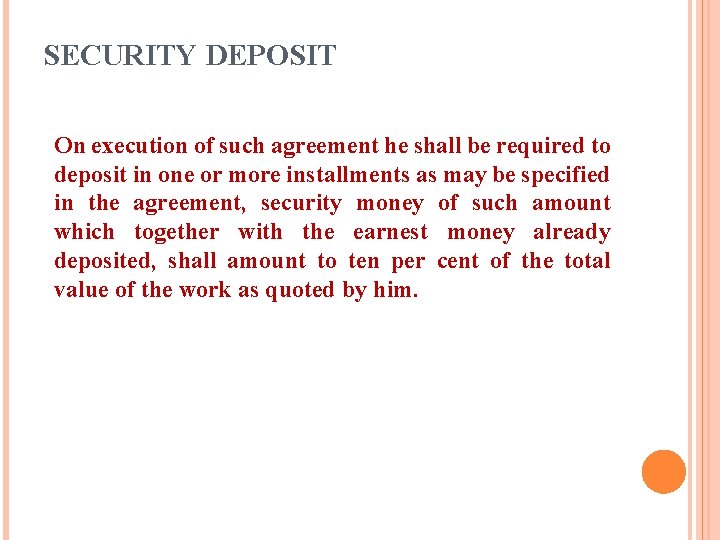 SECURITY DEPOSIT

On execution of such agreement he shall be required to deposit in one or more installments as may be specified in the agreement, security money of such amount which together with the earnest money already deposited, shall amount to ten per cent of the total value of the work as quoted by him.